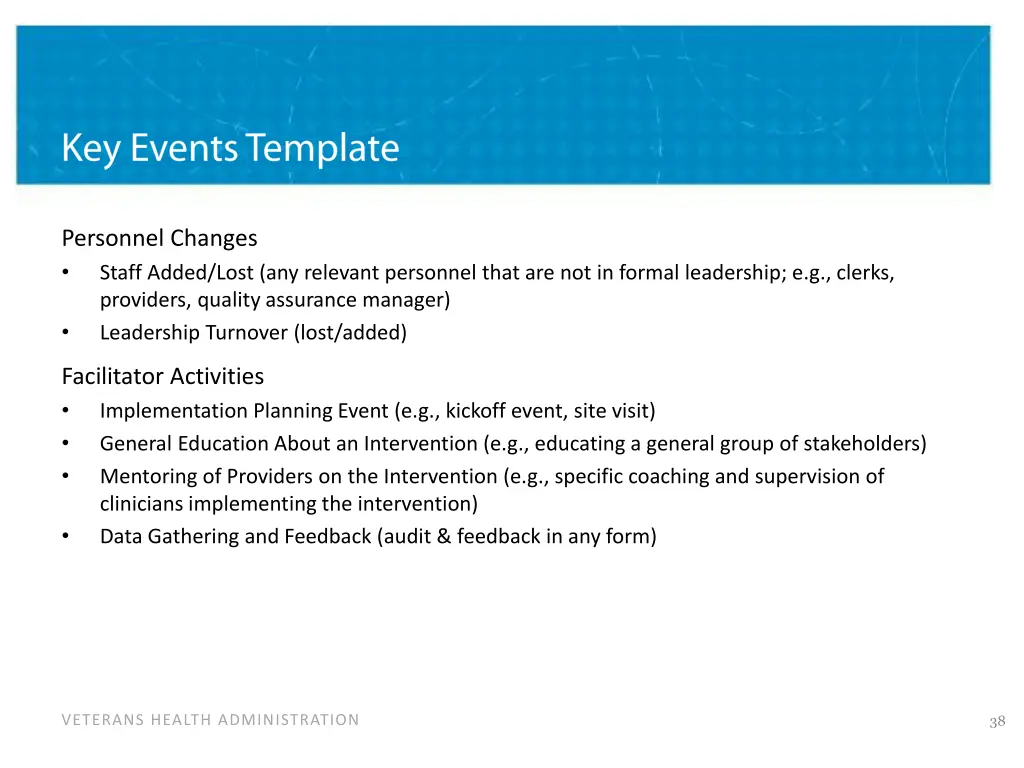 Key Events Template

Personnel Changes
• Staff Added/Lost (any relevant personnel that are not in formal leadership; e.g., clerks, providers, quality assurance manager)
• Leadership Turnover (lost/added)

Facilitator Activities
• Implementation Planning Event (e.g., kickoff event, site visit)
• General Education About an Intervention (e.g., educating a general group of stakeholders)
• Mentoring of Providers on the Intervention (e.g., specific coaching and supervision of clinicians implementing the intervention)
• Data Gathering and Feedback (audit & feedback in any form)

VETERANS HEALTH ADMINISTRATION

38